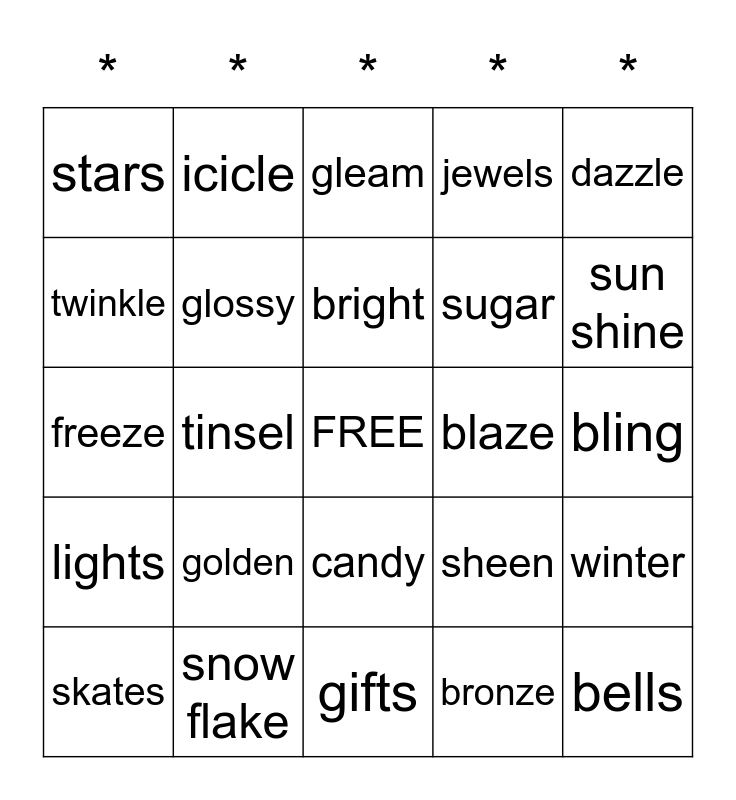 | * | * | * | * | * |
|---|---|---|---|---|
| stars | icicle | gleam | jewels | dazzle |
| twinkle | glossy | bright | sugar | sun shine |
| freeze | tinsel | FREE | blaze | bling |
| lights | golden | candy | sheen | winter |
| skates | snow flake | gifts | bronze | bells |